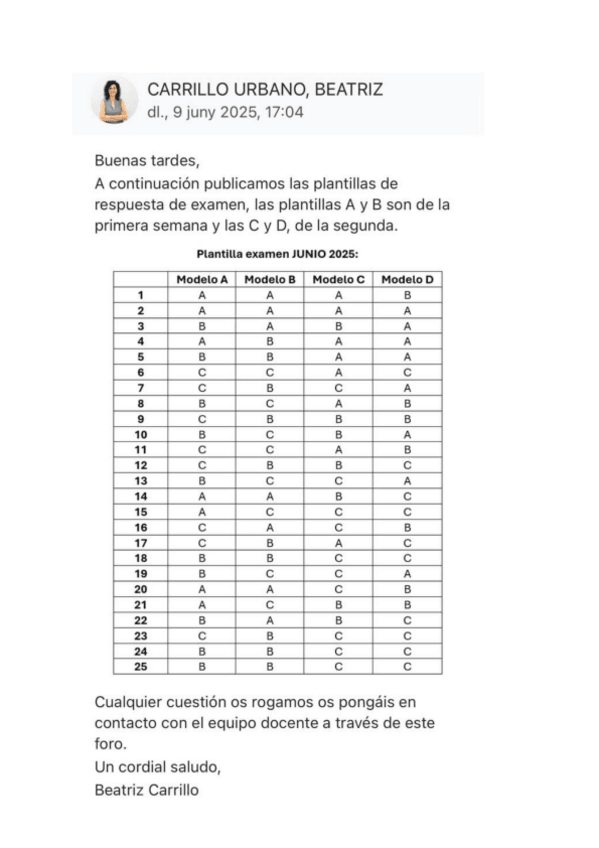 CARRILLO URBANO, BEATRIZ
dl., 9 juny 2025, 17:04

Buenas tardes,
A continuación publicamos las plantillas de respuesta de examen, las plantillas A y B son de la primera semana y las C y D, de la segunda.

Plantilla examen JUNIO 2025:

| | Modelo A | Modelo B | Modelo C | Modelo D |
|---|---|---|---|---|
| 1 | A | A | A | B |
| 2 | A | A | A | A |
| 3 | B | A | B | A |
| 4 | A | B | A | A |
| 5 | B | B | A | A |
| 6 | C | C | A | C |
| 7 | C | B | C | A |
| 8 | B | C | A | B |
| 9 | C | B | B | B |
| 10 | B | C | B | A |
| 11 | C | C | A | B |
| 12 | C | B | B | C |
| 13 | B | C | C | A |
| 14 | A | A | B | C |
| 15 | A | C | C | C |
| 16 | C | A | C | B |
| 17 | C | B | A | C |
| 18 | B | B | C | C |
| 19 | B | C | C | A |
| 20 | A | A | C | B |
| 21 | A | C | B | B |
| 22 | B | A | B | C |
| 23 | C | B | C | C |
| 24 | B | B | C | C |
| 25 | B | B | C | C |

Cualquier cuestión os rogamos os pongáis en contacto con el equipo docente a través de este foro.
Un cordial saludo,
Beatriz Carrillo